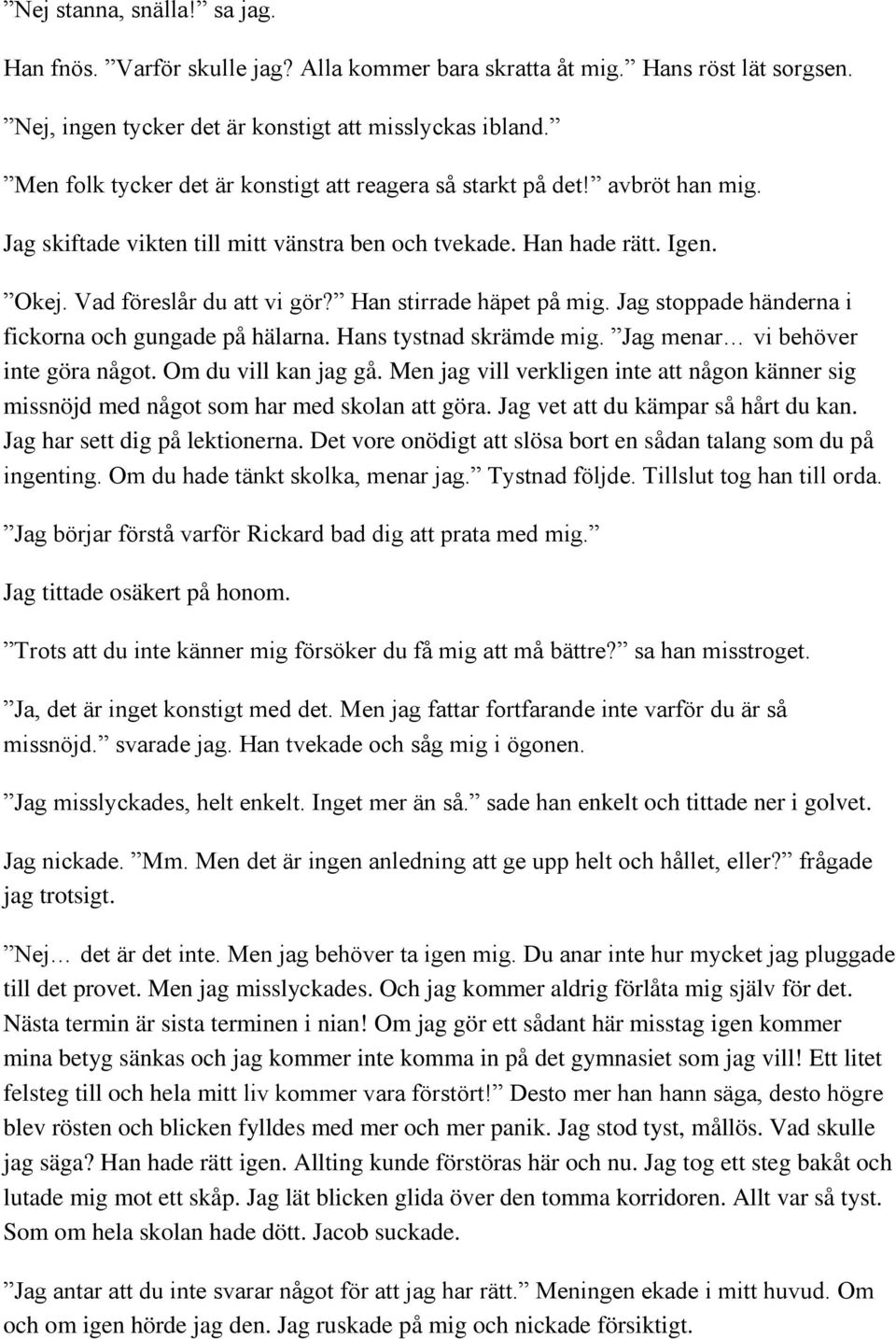 ”Nej stanna, snälla!” sa jag.

Han fnös. ”Varför skulle jag? Alla kommer bara skratta åt mig.” Hans röst lät sorgsen.

”Nej, ingen tycker det är konstigt att misslyckas ibland.”

”Men folk tycker det är konstigt att reagera så starkt på det!” avbröt han mig.

Jag skiftade vikten till mitt vänstra ben och tvekade. Han hade rätt. Igen.

”Okej. Vad föreslår du att vi gör?” Han stirrade häpet på mig. Jag stoppade händerna i fickorna och gungade på hälarna. Hans tystnad skrämde mig. ”Jag menar… vi behöver inte göra något. Om du vill kan jag gå. Men jag vill verkligen inte att någon känner sig missnöjd med något som har med skolan att göra. Jag vet att du kämpar så hårt du kan. Jag har sett dig på lektionerna. Det vore onödigt att slösa bort en sådan talang som du på ingenting. Om du hade tänkt skolka, menar jag.” Tystnad följde. Tillslut tog han till orda.

”Jag börjar förstå varför Rickard bad dig att prata med mig.”

Jag tittade osäkert på honom.

”Trots att du inte känner mig försöker du få mig att må bättre?” sa han misstroget.

”Ja, det är inget konstigt med det. Men jag fattar fortfarande inte varför du är så missnöjd.” svarade jag. Han tvekade och såg mig i ögonen.

”Jag misslyckades, helt enkelt. Inget mer än så.” sade han enkelt och tittade ner i golvet.

Jag nickade. ”Mm. Men det är ingen anledning att ge upp helt och hållet, eller?” frågade jag trotsigt.

”Nej… det är det inte. Men jag behöver ta igen mig. Du anar inte hur mycket jag pluggade till det provet. Men jag misslyckades. Och jag kommer aldrig förlåta mig själv för det. Nästa termin är sista terminen i nian! Om jag gör ett sådant här misstag igen kommer mina betyg sänkas och jag kommer inte komma in på det gymnasiet som jag vill! Ett litet felsteg till och hela mitt liv kommer vara förstört!” Desto mer han hann säga, desto högre blev rösten och blicken fylldes med mer och mer panik. Jag stod tyst, mållös. Vad skulle jag säga? Han hade rätt igen. Allting kunde förstöras här och nu. Jag tog ett steg bakåt och lutade mig mot ett skåp. Jag lät blicken glida över den tomma korridoren. Allt var så tyst. Som om hela skolan hade dött. Jacob suckade.

”Jag antar att du inte svarar något för att jag har rätt.” Meningen ekade i mitt huvud. Om och om igen hörde jag den. Jag ruskade på mig och nickade försiktigt.